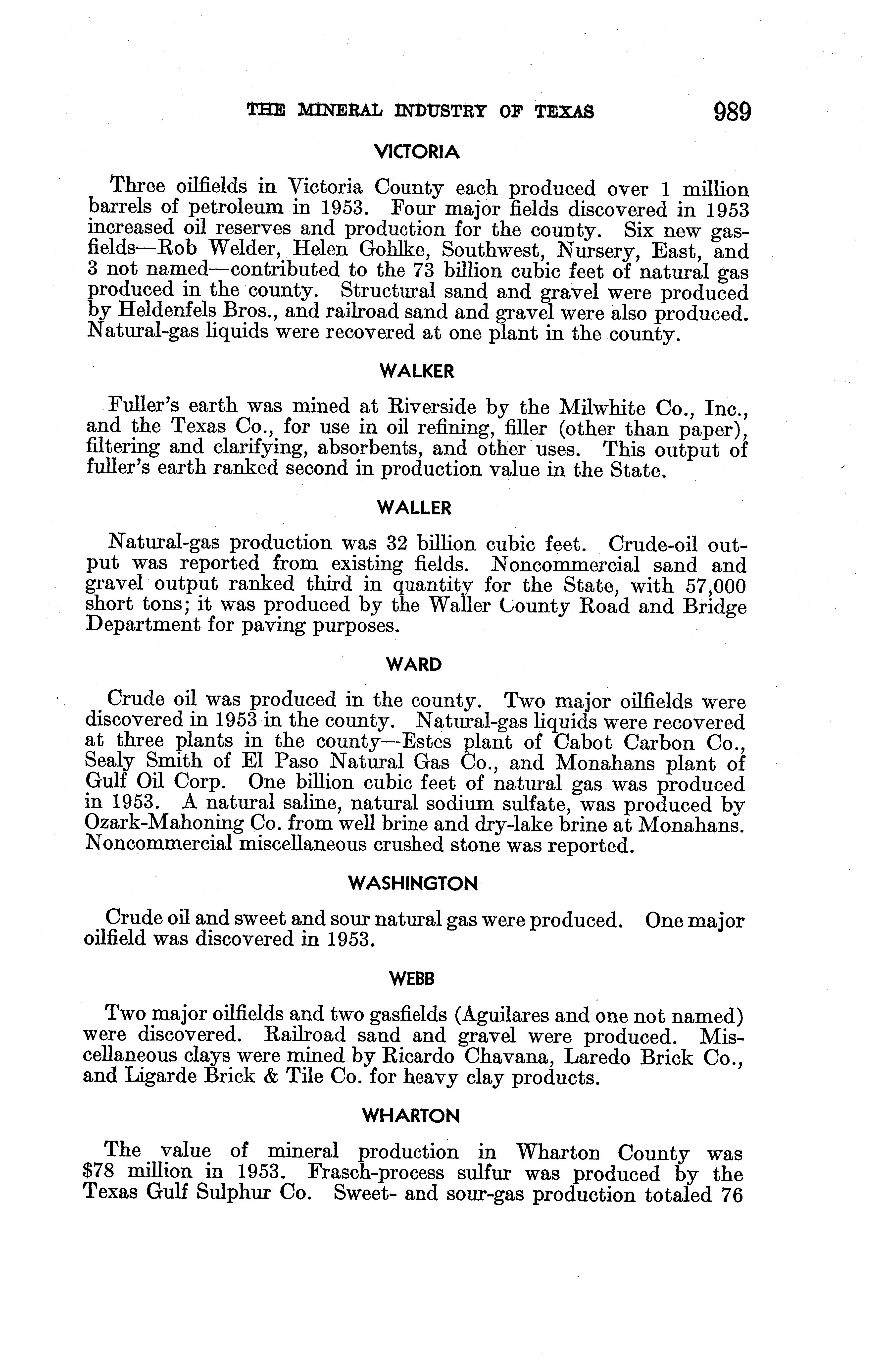 THE MINERAL INDUSTRY OF TEXAS 989

VICTORIA

Three oilfields in Victoria County each produced over 1 million barrels of petroleum in 1953. Four major fields discovered in 1953 increased oil reserves and production for the county. Six new gasfields—Rob Welder, Helen Gohlke, Southwest, Nursery, East, and 3 not named—contributed to the 73 billion cubic feet of natural gas produced in the county. Structural sand and gravel were produced by Heldenfels Bros., and railroad sand and gravel were also produced. Natural-gas liquids were recovered at one plant in the county.

WALKER

Fuller's earth was mined at Riverside by the Milwhite Co., Inc., and the Texas Co., for use in oil refining, filler (other than paper), filtering and clarifying, absorbents, and other uses. This output of fuller's earth ranked second in production value in the State.

WALLER

Natural-gas production was 32 billion cubic feet. Crude-oil output was reported from existing fields. Noncommercial sand and gravel output ranked third in quantity for the State, with 57,000 short tons; it was produced by the Waller County Road and Bridge Department for paving purposes.

WARD

Crude oil was produced in the county. Two major oilfields were discovered in 1953 in the county. Natural-gas liquids were recovered at three plants in the county—Estes plant of Cabot Carbon Co., Sealy Smith of El Paso Natural Gas Co., and Monahans plant of Gulf Oil Corp. One billion cubic feet of natural gas was produced in 1953. A natural saline, natural sodium sulfate, was produced by Ozark-Mahoning Co. from well brine and dry-lake brine at Monahans. Noncommercial miscellaneous crushed stone was reported.

WASHINGTON

Crude oil and sweet and sour natural gas were produced. One major oilfield was discovered in 1953.

WEBB

Two major oilfields and two gasfields (Aguilares and one not named) were discovered. Railroad sand and gravel were produced. Miscellaneous clays were mined by Ricardo Chavana, Laredo Brick Co., and Ligarde Brick & Tile Co. for heavy clay products.

WHARTON

The value of mineral production in Wharton County was $78 million in 1953. Frasch-process sulfur was produced by the Texas Gulf Sulphur Co. Sweet- and sour-gas production totaled 76